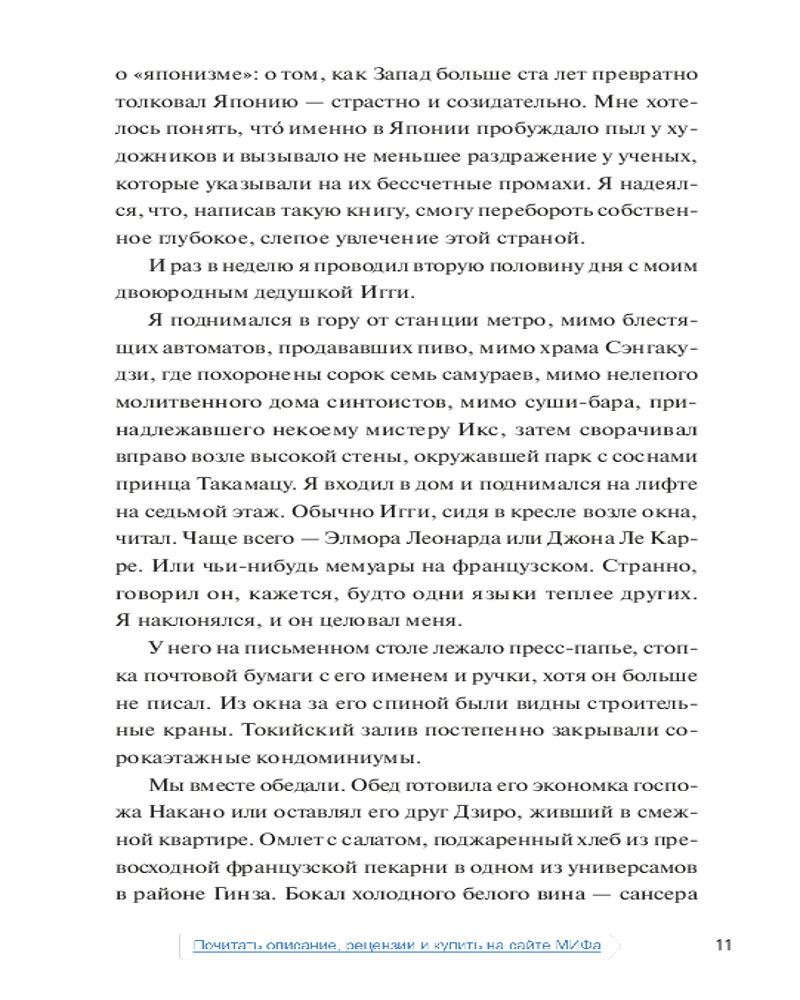 о «японизме»: о том, как Запад больше ста лет превратно толковал Японию — страстно и созидательно. Мне хотелось понять, что́ именно в Японии пробуждало пыл у художников и вызывало не меньшее раздражение у ученых, которые указывали на их бессчетные промахи. Я надеялся, что, написав такую книгу, смогу перебороть собственное глубокое, слепое увлечение этой страной.

И раз в неделю я проводил вторую половину дня с моим двоюродным дедушкой Игги.

Я поднимался в гору от станции метро, мимо блестящих автоматов, продававших пиво, мимо храма Сэнгакудзи, где похоронены сорок семь самураев, мимо нелепого молитвенного дома синтоистов, мимо суши-бара, принадлежавшего некоему мистеру Икс, затем сворачивал вправо возле высокой стены, окружавшей парк с соснами принца Такамацу. Я входил в дом и поднимался на лифте на седьмой этаж. Обычно Игги, сидя в кресле возле окна, читал. Чаще всего — Элмора Леонарда или Джона Ле Карре. Или чьи-нибудь мемуары на французском. Странно, говорил он, кажется, будто одни языки теплее других. Я наклонялся, и он целовал меня.

У него на письменном столе лежало пресс-папье, стопка почтовой бумаги с его именем и ручки, хотя он больше не писал. Из окна за его спиной были видны строительные краны. Токийский залив постепенно закрывали сорокаэтажные кондоминиумы.

Мы вместе обедали. Обед готовила его экономка госпожа Накано или оставлял его друг Дзиро, живший в смежной квартире. Омлет с салатом, поджаренный хлеб из превосходной французской пекарни в одном из универсамов в районе Гинза. Бокал холодного белого вина — сансера

Почитать описание, рецензии и купить на сайте МИФа

11